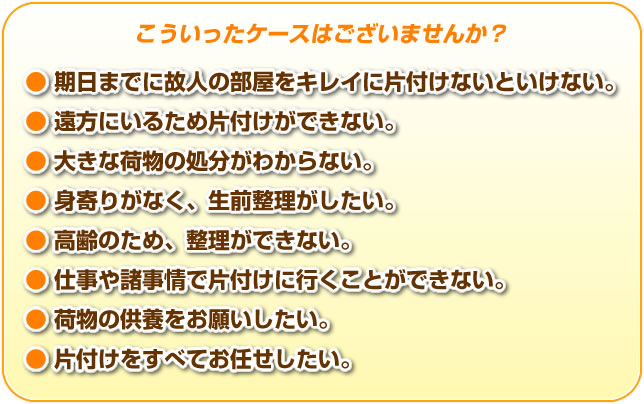 こういったケースはございませんか？

● 期日までに故人の部屋をキレイに片付けないといけない。

● 遠方にいるため片付けができない。

● 大きな荷物の処分がわからない。

● 身寄りがなく、生前整理がしたい。

● 高齢のため、整理ができない。

● 仕事や諸事情で片付けに行くことができない。

● 荷物の供養をお願いしたい。

● 片付けをすべてお任せしたい。